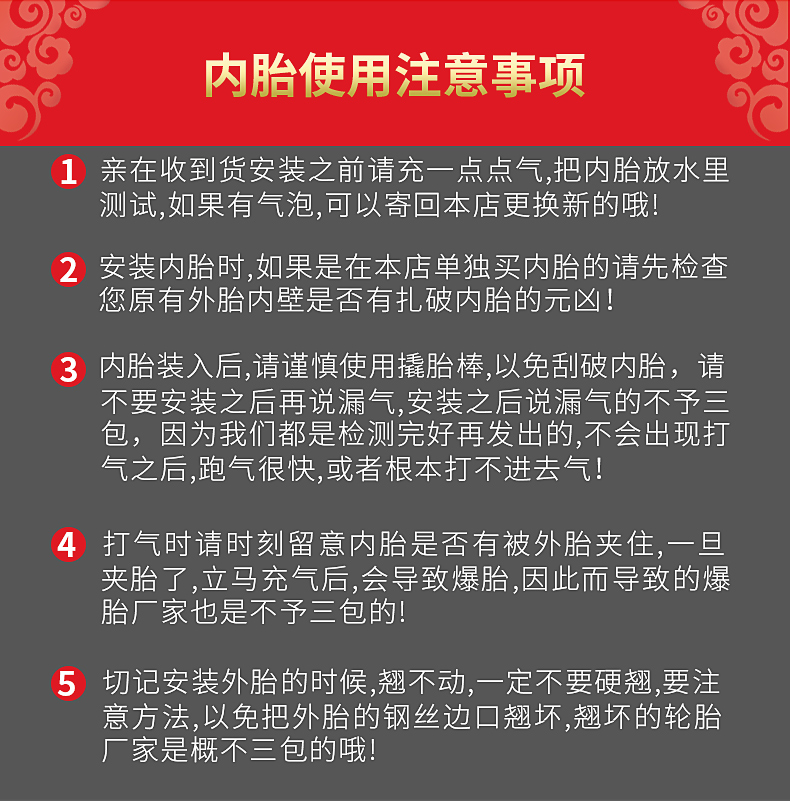 内胎使用注意事项

1 亲在收到货安装之前请充一点点气,把内胎放水里测试,如果有气泡,可以寄回本店更换新的哦!

2 安装内胎时,如果是在本店单独买内胎的请先检查您原有外胎内壁是否有扎破内胎的元凶!

3 内胎装入后,请谨慎使用撬胎棒,以免刮破内胎，请不要安装之后再说漏气,安装之后说漏气的不予三包，因为我们都是检测完好再发出的,不会出现打气之后,跑气很快,或者根本打不进去气!

4 打气时请时刻留意内胎是否有被外胎夹住,一旦夹胎了,立马充气后,会导致爆胎,因此而导致的爆胎厂家也是不予三包的!

5 切记安装外胎的时候,翘不动,一定不要硬翘,要注意方法,以免把外胎的钢丝边口翘坏,翘坏的轮胎厂家是概不三包的哦!